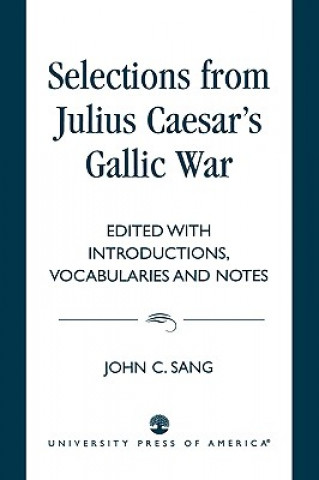 Selections from Julius Caesar's Gallic War

EDITED WITH INTRODUCTIONS, VOCABULARIES AND NOTES

JOHN C. SANG

UNIVERSITY PRESS OF AMERICA®